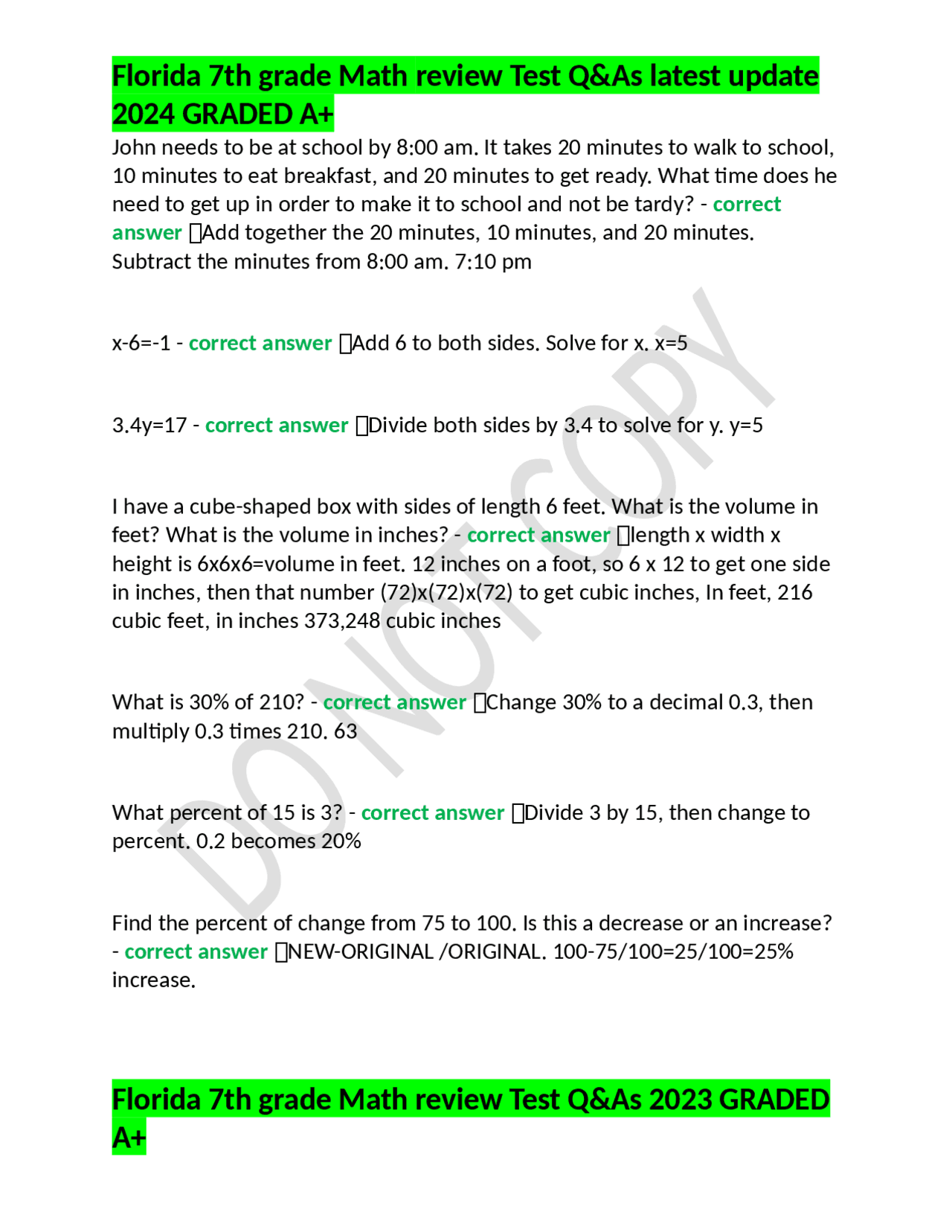 Florida 7th grade Math review Test Q&As latest update 2024 GRADED A+

John needs to be at school by 8:00 am. It takes 20 minutes to walk to school, 10 minutes to eat breakfast, and 20 minutes to get ready. What time does he need to get up in order to make it to school and not be tardy? - correct answer Add together the 20 minutes, 10 minutes, and 20 minutes. Subtract the minutes from 8:00 am. 7:10 pm

x-6=-1 - correct answer Add 6 to both sides. Solve for x. x=5

3.4y=17 - correct answer Divide both sides by 3.4 to solve for y. y=5

I have a cube-shaped box with sides of length 6 feet. What is the volume in feet? What is the volume in inches? - correct answer length x width x height is 6x6x6=volume in feet. 12 inches on a foot, so 6 x 12 to get one side in inches, then that number (72)x(72)x(72) to get cubic inches, In feet, 216 cubic feet, in inches 373,248 cubic inches

What is 30% of 210? - correct answer Change 30% to a decimal 0.3, then multiply 0.3 times 210. 63

What percent of 15 is 3? - correct answer Divide 3 by 15, then change to percent. 0.2 becomes 20%

Find the percent of change from 75 to 100. Is this a decrease or an increase? - correct answer NEW-ORIGINAL /ORIGINAL. 100-75/100=25/100=25% increase.

Florida 7th grade Math review Test Q&As 2023 GRADED A+

DO NOT COPY